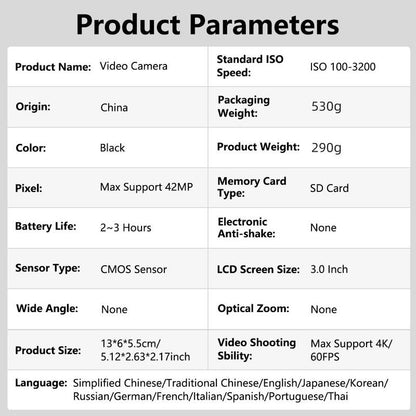 Product Parameters

| Product Name: | Video Camera | Standard ISO Speed: | ISO 100-3200 |
|---|---|---|---|
| Origin: | China | Packaging Weight: | 530g |
| Color: | Black | Product Weight: | 290g |
| Pixel: | Max Support 42MP | Memory Card Type: | SD Card |
| Battery Life: | 2~3 Hours | Electronic Anti-shake: | None |
| Sensor Type: | CMOS Sensor | LCD Screen Size: | 3.0 Inch |
| Wide Angle: | None | Optical Zoom: | None |
| Product Size: | 13\*6\*5.5cm/ 5.12\*2.63\*2.17inch | Video Shooting Sbility: | Max Support 4K/ 60FPS |

Language: Simplified Chinese/Traditional Chinese/English/Japanese/Korean/ Russian/German/French/Italian/Spanish/Portuguese/Thai